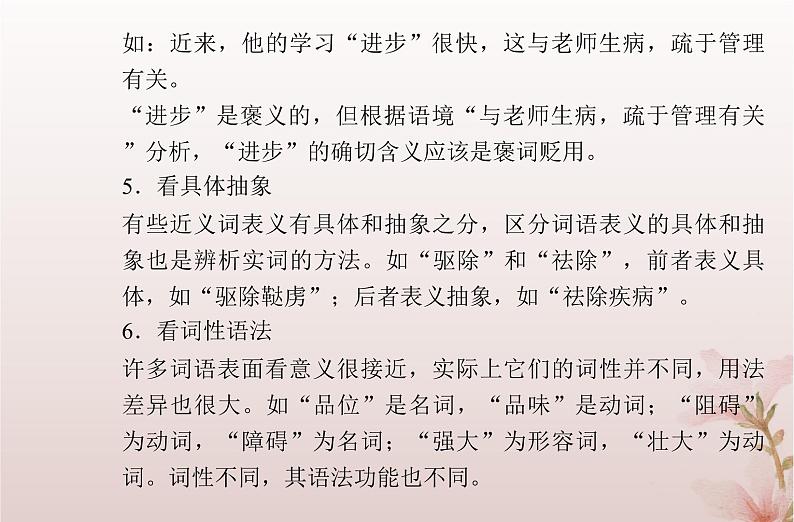 如：近来，他的学习“进步”很快，这与老师生病，疏于管理有关。

“进步”是褒义的，但根据语境“与老师生病，疏于管理有关”分析，“进步”的确切含义应该是褒词贬用。

5．看具体抽象

有些近义词表义有具体和抽象之分，区分词语表义的具体和抽象也是辨析实词的方法。如“驱除”和“祛除”，前者表义具体，如“驱除鞑虏”；后者表义抽象，如“祛除疾病”。

6．看词性语法

许多词语表面看意义很接近，实际上它们的词性并不同，用法差异也很大。如“品位”是名词，“品味”是动词；“阻碍”为动词，“障碍”为名词；“强大”为形容词，“壮大”为动词。词性不同，其语法功能也不同。